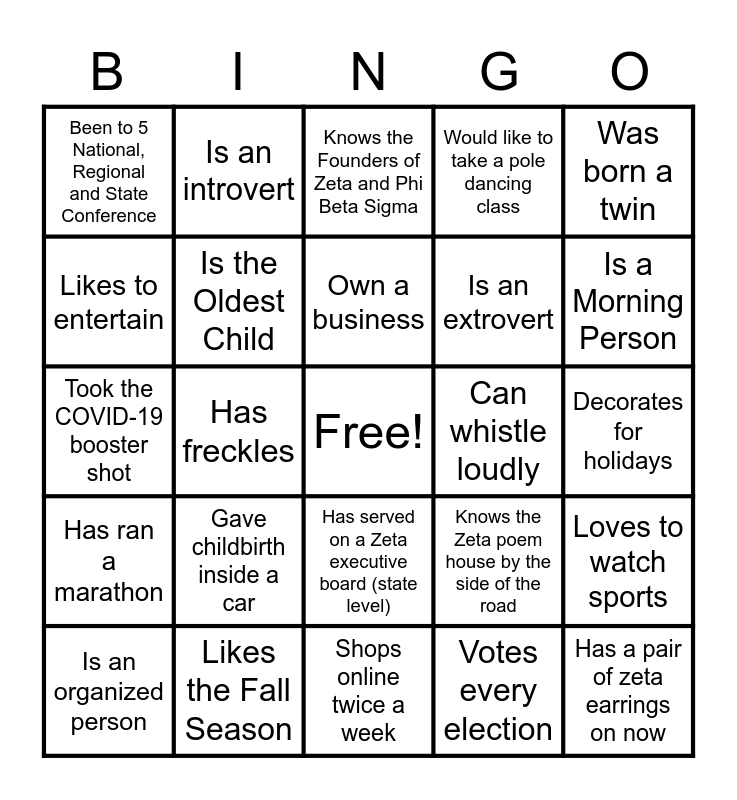 | B | I | N | G | O |
|---|---|---|---|---|
| Been to 5 National, Regional and State Conference | Is an introvert | Knows the Founders of Zeta and Phi Beta Sigma | Would like to take a pole dancing class | Was born a twin |
| Likes to entertain | Is the Oldest Child | Own a business | Is an extrovert | Is a Morning Person |
| Took the COVID-19 booster shot | Has freckles | Free! | Can whistle loudly | Decorates for holidays |
| Has ran a marathon | Gave childbirth inside a car | Has served on a Zeta executive board (state level) | Knows the Zeta poem house by the side of the road | Loves to watch sports |
| Is an organized person | Likes the Fall Season | Shops online twice a week | Votes every election | Has a pair of zeta earrings on now |